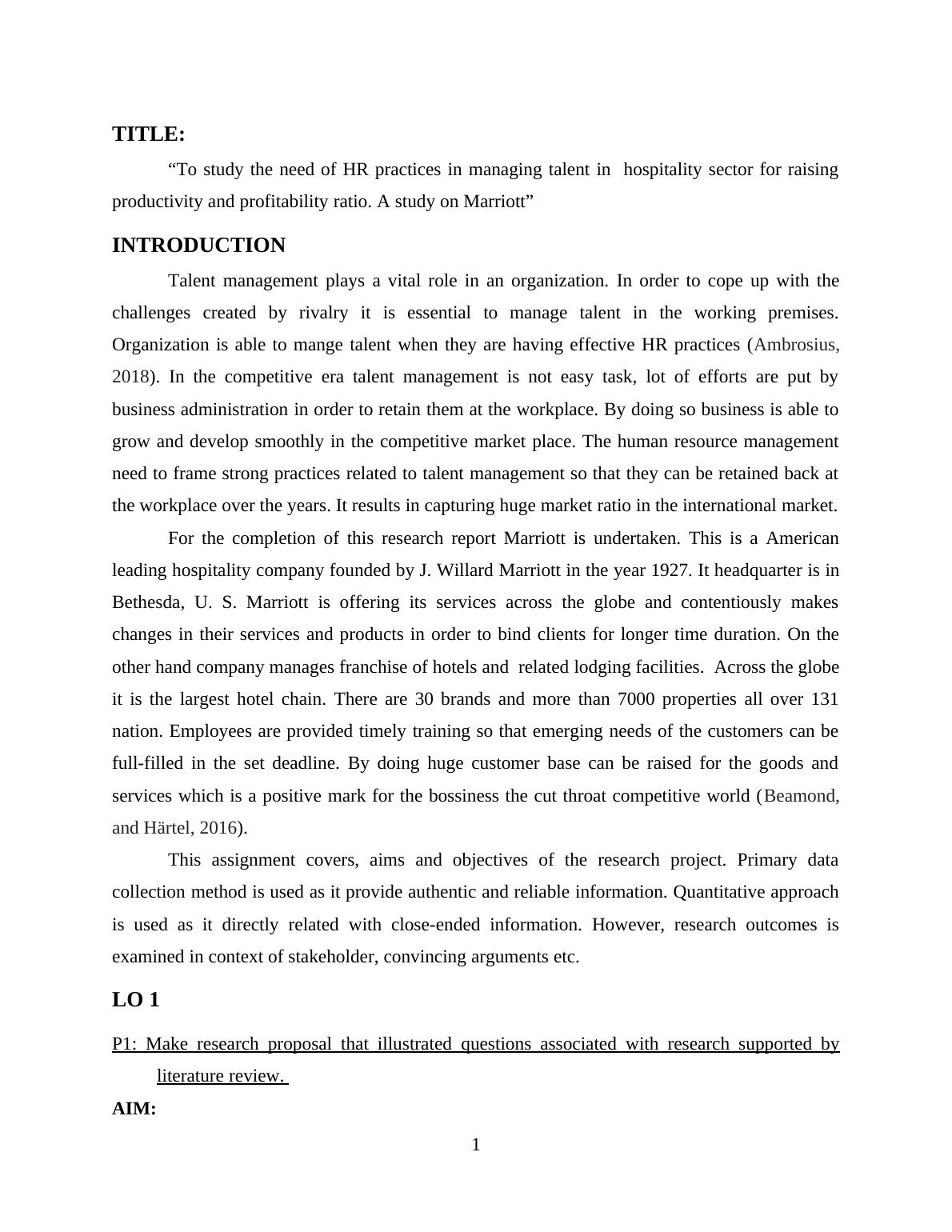 TITLE:

“To study the need of HR practices in managing talent in hospitality sector for raising productivity and profitability ratio. A study on Marriott”

INTRODUCTION

Talent management plays a vital role in an organization. In order to cope up with the challenges created by rivalry it is essential to manage talent in the working premises. Organization is able to mange talent when they are having effective HR practices (Ambrosius, 2018). In the competitive era talent management is not easy task, lot of efforts are put by business administration in order to retain them at the workplace. By doing so business is able to grow and develop smoothly in the competitive market place. The human resource management need to frame strong practices related to talent management so that they can be retained back at the workplace over the years. It results in capturing huge market ratio in the international market.

For the completion of this research report Marriott is undertaken. This is a American leading hospitality company founded by J. Willard Marriott in the year 1927. It headquarter is in Bethesda, U. S. Marriott is offering its services across the globe and contentiously makes changes in their services and products in order to bind clients for longer time duration. On the other hand company manages franchise of hotels and related lodging facilities. Across the globe it is the largest hotel chain. There are 30 brands and more than 7000 properties all over 131 nation. Employees are provided timely training so that emerging needs of the customers can be full-filled in the set deadline. By doing huge customer base can be raised for the goods and services which is a positive mark for the bossiness the cut throat competitive world (Beamond, and Härtel, 2016).

This assignment covers, aims and objectives of the research project. Primary data collection method is used as it provide authentic and reliable information. Quantitative approach is used as it directly related with close-ended information. However, research outcomes is examined in context of stakeholder, convincing arguments etc.

LO 1

P1: Make research proposal that illustrated questions associated with research supported by literature review.

AIM:

1